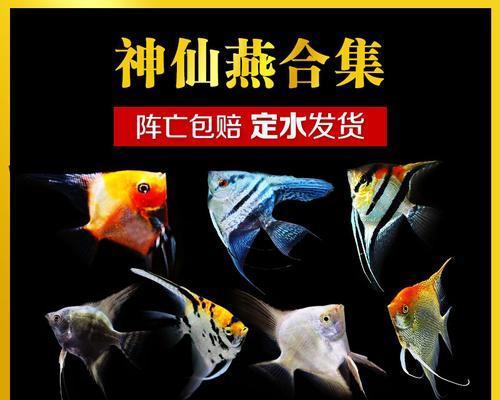 神仙燕合集

阵亡包赔 定水发货